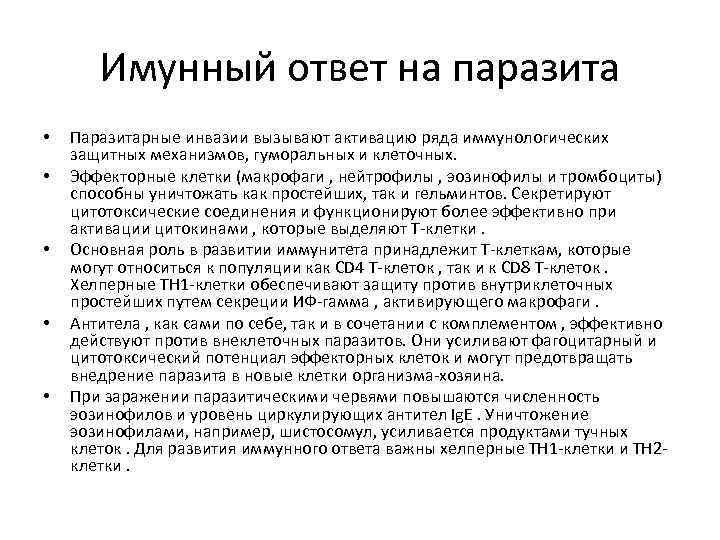 Имунный ответ на паразита

• Паразитарные инвазии вызывают активацию ряда иммунологических защитных механизмов, гуморальных и клеточных.

• Эффекторные клетки (макрофаги , нейтрофилы , эозинофилы и тромбоциты) способны уничтожать как простейших, так и гельминтов. Секретируют цитотоксические соединения и функционируют более эффективно при активации цитокинами , которые выделяют Т-клетки .

• Основная роль в развитии иммунитета принадлежит Т-клеткам, которые могут относиться к популяции как CD4 Т-клеток , так и к CD8 Т-клеток . Хелперные ТН1-клетки обеспечивают защиту против внутриклеточных простейших путем секреции ИФ-гамма , активирующего макрофаги .

• Антитела , как сами по себе, так и в сочетании с комплементом , эффективно действуют против внеклеточных паразитов. Они усиливают фагоцитарный и цитотоксический потенциал эффекторных клеток и могут предотвращать внедрение паразита в новые клетки организма-хозяина.

• При заражении паразитическими червями повышаются численность эозинофилов и уровень циркулирующих антител IgE . Уничтожение эозинофилами, например, шистосомул, усиливается продуктами тучных клеток . Для развития иммунного ответа важны хелперные ТН1-клетки и ТН2-клетки .